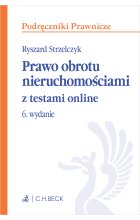 Podręczniki Prawnicze

Ryszard Strzelczyk

Prawo obrotu nieruchomościami

z testami online

6. wydanie

C.H.BECK